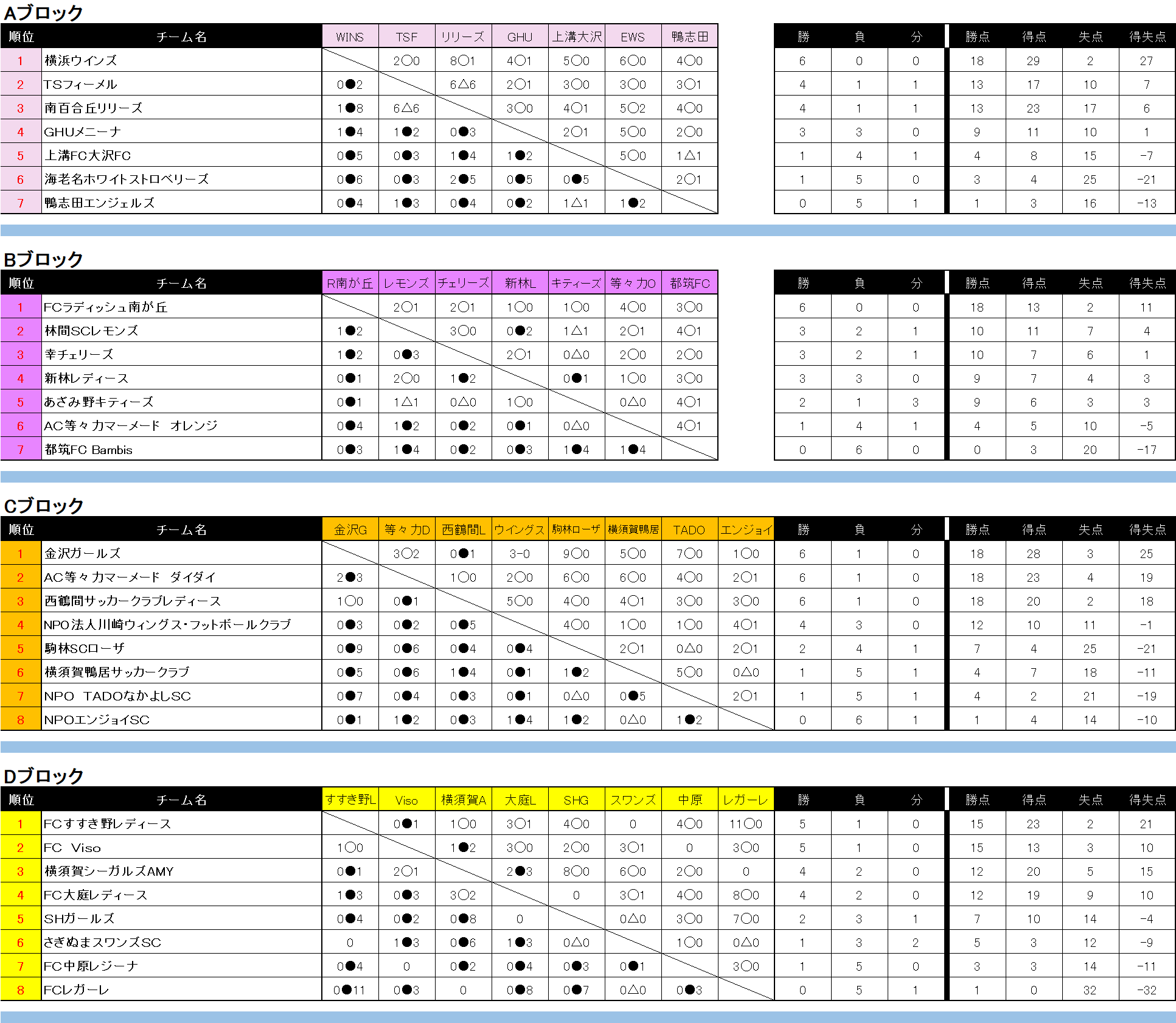 Aブロック

| 順位 | チーム名 | WINS | TSF | リリーズ | GHU | 上溝大沢 | EWS | 鴨志田 | 勝 | 負 | 分 | 勝点 | 得点 | 失点 | 得失点 |
|---|---|---|---|---|---|---|---|---|---|---|---|---|---|---|---|
| 1 | 横浜ウインズ | | 2○0 | 8○1 | 4○1 | 5○0 | 6○0 | 4○0 | 6 | 0 | 0 | 18 | 29 | 2 | 27 |
| 2 | TSフィーメル | 0●2 | | 6△6 | 2○1 | 3○0 | 3○0 | 3○1 | 4 | 1 | 1 | 13 | 17 | 10 | 7 |
| 3 | 南百合丘リリーズ | 1●8 | 6△6 | | 3○0 | 4○1 | 5○2 | 4○0 | 4 | 1 | 1 | 13 | 23 | 17 | 6 |
| 4 | GHUメニーナ | 1●4 | 1●2 | 0●3 | | 2○1 | 5○0 | 2○0 | 3 | 3 | 0 | 9 | 11 | 10 | 1 |
| 5 | 上溝FC大沢FC | 0●5 | 0●3 | 1●4 | 1●2 | | 5○0 | 1△1 | 1 | 4 | 1 | 4 | 8 | 15 | -7 |
| 6 | 海老名ホワイトストロベリーズ | 0●6 | 0●3 | 2●5 | 0●5 | 0●5 | | 2○1 | 1 | 5 | 0 | 3 | 4 | 25 | -21 |
| 7 | 鴨志田エンジェルズ | 0●4 | 1●3 | 0●4 | 0●2 | 1△1 | 1●2 | | 0 | 5 | 1 | 1 | 3 | 16 | -13 |

Bブロック

| 順位 | チーム名 | R南が丘 | レモンズ | チェリーズ | 新林L | キティーズ | 等々力O | 都筑FC | 勝 | 負 | 分 | 勝点 | 得点 | 失点 | 得失点 |
|---|---|---|---|---|---|---|---|---|---|---|---|---|---|---|---|
| 1 | FCラディッシュ南が丘 | | 2○1 | 2○1 | 1○0 | 1○0 | 4○0 | 3○0 | 6 | 0 | 0 | 18 | 13 | 2 | 11 |
| 2 | 林間SCレモンズ | 1●2 | | 3○0 | 0●2 | 1△1 | 2○1 | 4○1 | 3 | 2 | 1 | 10 | 11 | 7 | 4 |
| 3 | 幸チェリーズ | 1●2 | 0●3 | | 2○1 | 0△0 | 2○0 | 2○0 | 3 | 2 | 1 | 10 | 7 | 6 | 1 |
| 4 | 新林レディース | 0●1 | 2○0 | 1●2 | | 0●1 | 1○0 | 3○0 | 3 | 3 | 0 | 9 | 7 | 4 | 3 |
| 5 | あざみ野キティーズ | 0●1 | 1△1 | 0△0 | 1○0 | | 0△0 | 4○1 | 2 | 1 | 3 | 9 | 6 | 3 | 3 |
| 6 | AC等々力マーメード　オレンジ | 0●4 | 1●2 | 0●2 | 0●1 | 0△0 | | 4○1 | 1 | 4 | 1 | 4 | 5 | 10 | -5 |
| 7 | 都筑FC Bambis | 0●3 | 1●4 | 0●2 | 0●3 | 1●4 | 1●4 | | 0 | 6 | 0 | 0 | 3 | 20 | -17 |

Cブロック

| 順位 | チーム名 | 金沢G | 等々力D | 西鶴間L | ウイングス | 駒林ローザ | 横須賀鴨居 | TADO | エンジョイ | 勝 | 負 | 分 | 勝点 | 得点 | 失点 | 得失点 |
|---|---|---|---|---|---|---|---|---|---|---|---|---|---|---|---|---|
| 1 | 金沢ガールズ | | 3○2 | 0●1 | 3-0 | 9○0 | 5○0 | 7○0 | 1○0 | 6 | 1 | 0 | 18 | 28 | 3 | 25 |
| 2 | AC等々力マーメード　ダイダイ | 2●3 | | 1○0 | 2○0 | 6○0 | 6○0 | 4○0 | 2○1 | 6 | 1 | 0 | 18 | 23 | 4 | 19 |
| 3 | 西鶴間サッカークラブレディース | 1○0 | 0●1 | | 5○0 | 4○0 | 4○1 | 3○0 | 3○0 | 6 | 1 | 0 | 18 | 20 | 2 | 18 |
| 4 | NPO法人川崎ウィングス・フットボールクラブ | 0●3 | 0●2 | 0●5 | | 4○0 | 1○0 | 1○0 | 4○1 | 4 | 3 | 0 | 12 | 10 | 11 | -1 |
| 5 | 駒林SCローザ | 0●9 | 0●6 | 0●4 | 0●4 | | 2○1 | 0△0 | 2○1 | 2 | 4 | 1 | 7 | 4 | 25 | -21 |
| 6 | 横須賀鴨居サッカークラブ | 0●5 | 0●6 | 1●4 | 0●1 | 1●2 | | 5○0 | 0△0 | 1 | 5 | 1 | 4 | 7 | 18 | -11 |
| 7 | NPO　TADOなかよしSC | 0●7 | 0●4 | 0●3 | 0●1 | 0△0 | 0●5 | | 2○1 | 1 | 5 | 1 | 4 | 2 | 21 | -19 |
| 8 | NPOエンジョイSC | 0●1 | 1●2 | 0●3 | 1●4 | 1●2 | 0△0 | 1●2 | | 0 | 6 | 1 | 1 | 4 | 14 | -10 |

Dブロック

| 順位 | チーム名 | すすき野L | Viso | 横須賀A | 大庭L | SHG | スワンズ | 中原 | レガーレ | 勝 | 負 | 分 | 勝点 | 得点 | 失点 | 得失点 |
|---|---|---|---|---|---|---|---|---|---|---|---|---|---|---|---|---|
| 1 | FCすすき野レディース | | 0●1 | 1○0 | 3○1 | 4○0 | 0 | 4○0 | 11○0 | 5 | 1 | 0 | 15 | 23 | 2 | 21 |
| 2 | FC　Viso | 1○0 | | 1●2 | 3○0 | 2○0 | 3○1 | 0 | 3○0 | 5 | 1 | 0 | 15 | 13 | 3 | 10 |
| 3 | 横須賀シーガルズAMY | 0●1 | 2○1 | | 2●3 | 8○0 | 6○0 | 2○0 | 0 | 4 | 2 | 0 | 12 | 20 | 5 | 15 |
| 4 | FC大庭レディース | 1●3 | 0●3 | 3○2 | | 0 | 3○1 | 4○0 | 8○0 | 4 | 2 | 0 | 12 | 19 | 9 | 10 |
| 5 | SHガールズ | 0●4 | 0●2 | 0●8 | 0 | | 0△0 | 3○0 | 7○0 | 2 | 3 | 1 | 7 | 10 | 14 | -4 |
| 6 | さぎぬまスワンズSC | 0 | 1●3 | 0●6 | 1●3 | 0△0 | | 1○0 | 0△0 | 1 | 3 | 2 | 5 | 3 | 12 | -9 |
| 7 | FC中原レジーナ | 0●4 | 0 | 0●2 | 0●4 | 0●3 | 0●1 | | 3○0 | 1 | 5 | 0 | 3 | 3 | 14 | -11 |
| 8 | FCレガーレ | 0●11 | 0●3 | 0 | 0●8 | 0●7 | 0△0 | 0●3 | | 0 | 5 | 1 | 1 | 0 | 32 | -32 |